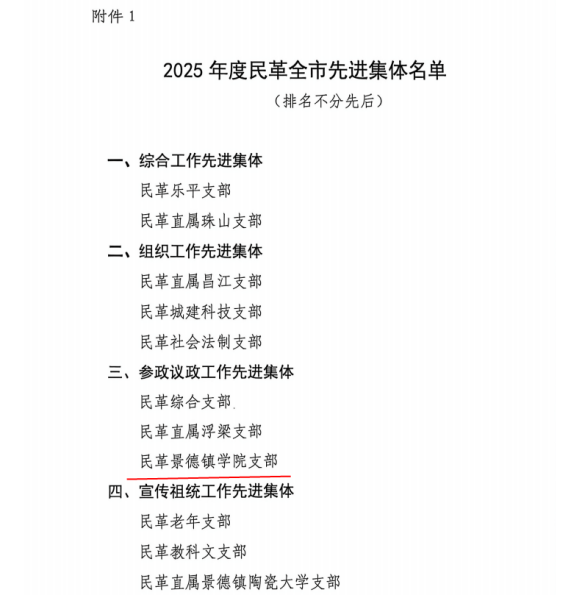 附件 1

2025 年度民革全市先进集体名单

（排名不分先后）

一、综合工作先进集体

民革乐平支部

民革直属珠山支部

二、组织工作先进集体

民革直属昌江支部

民革城建科技支部

民革社会法制支部

三、参政议政工作先进集体

民革综合支部

民革直属浮梁支部

民革景德镇学院支部

四、宣传祖统工作先进集体

民革老年支部

民革教科文支部

民革直属景德镇陶瓷大学支部